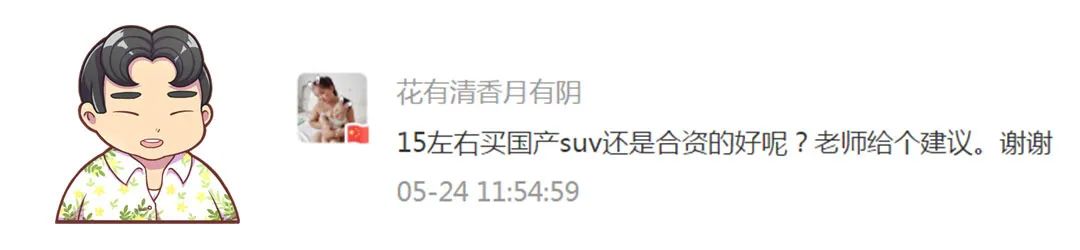 花有清香月有阴

15左右买国产suv还是合资的好呢？老师给个建议。谢谢

05-24 11:54:59